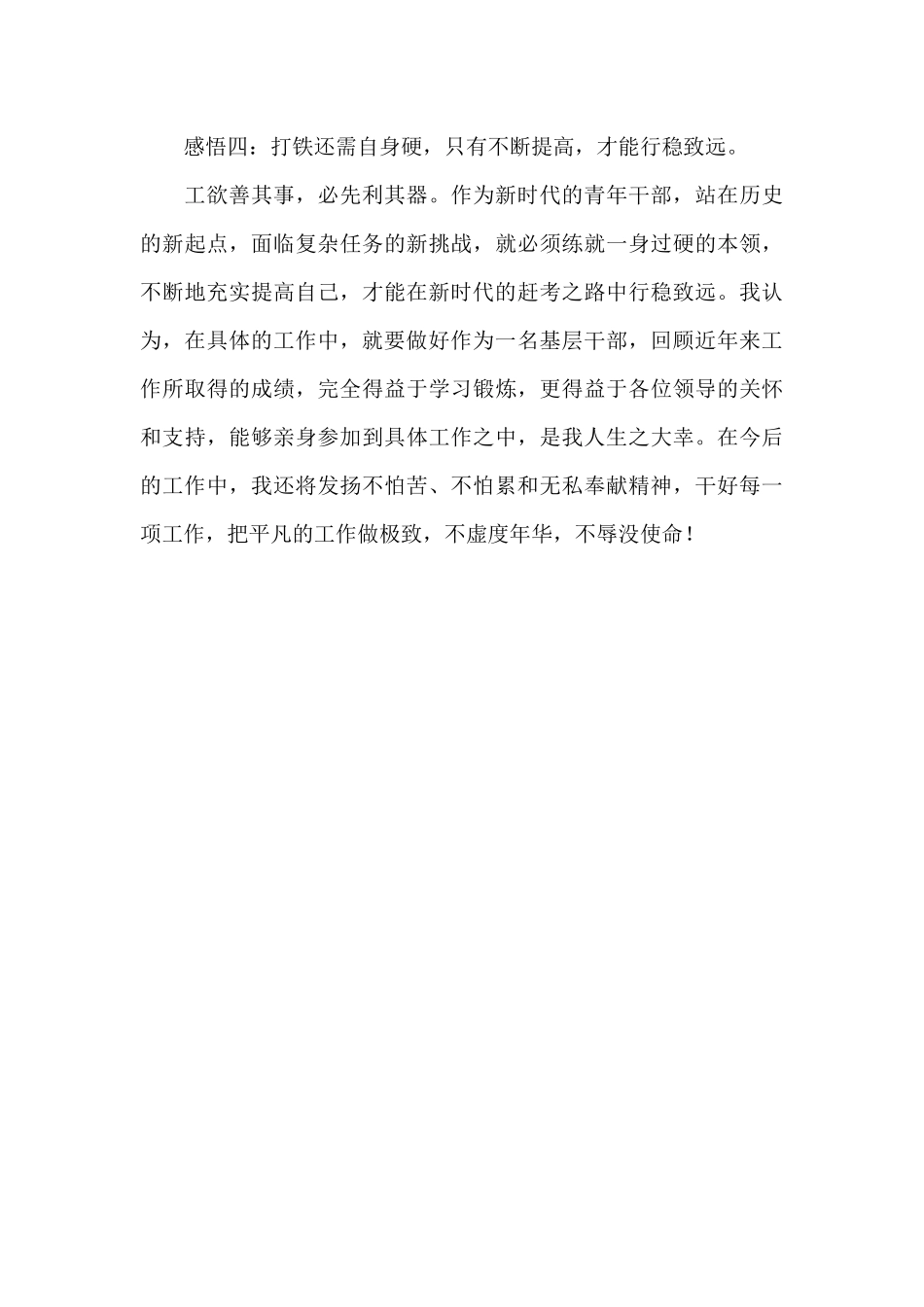 感悟四：打铁还需自身硬，只有不断提高，才能行稳致远。

工欲善其事，必先利其器。作为新时代的青年干部，站在历史的新起点，面临复杂任务的新挑战，就必须练就一身过硬的本领，不断地充实提高自己，才能在新时代的赶考之路中行稳致远。我认为，在具体的工作中，就要做好作为一名基层干部，回顾近年来工作所取得的成绩，完全得益于学习锻炼，更得益于各位领导的关怀和支持，能够亲身参加到具体工作之中，是我人生之大幸。在今后的工作中，我还将发扬不怕苦、不怕累和无私奉献精神，干好每一项工作，把平凡的工作做极致，不虚度年华，不辱没使命！